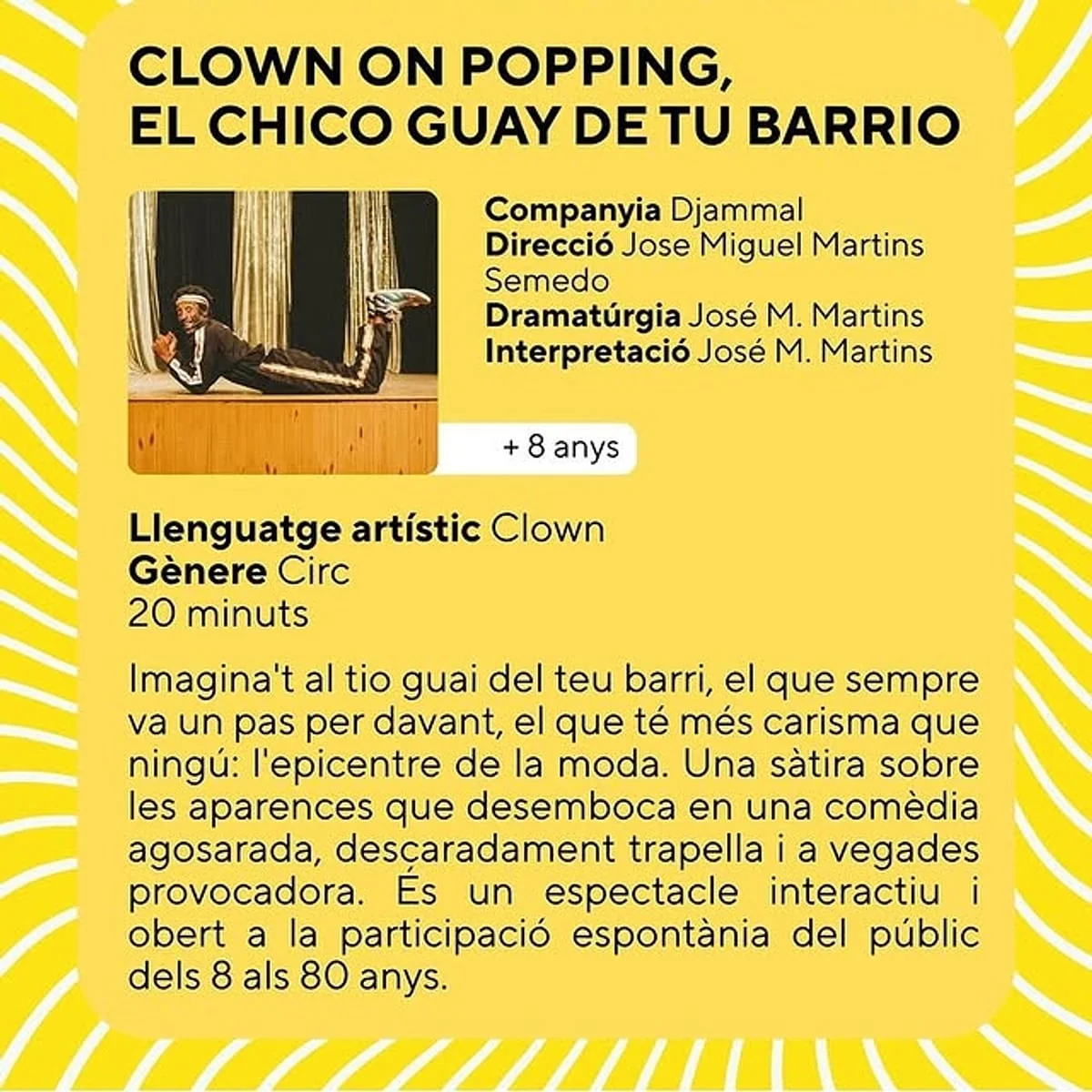 CLOWN ON POPPING,
EL CHICO GUAY DE TU BARRIO

Companyia Djammal
Direcció Jose Miguel Martins Semedo
Dramatúrgia José M. Martins
Interpretació José M. Martins

+ 8 anys

Llenguatge artístic Clown
Gènere Circ
20 minuts

Imagina't al tio guai del teu barri, el que sempre va un pas per davant, el que té més carisma que ningú: l'epicentre de la moda. Una sàtira sobre les aparences que desemboca en una comèdia agosarada, descaradament trapella i a vegades provocadora. És un espectacle interactiu i obert a la participació espontània del públic dels 8 als 80 anys.